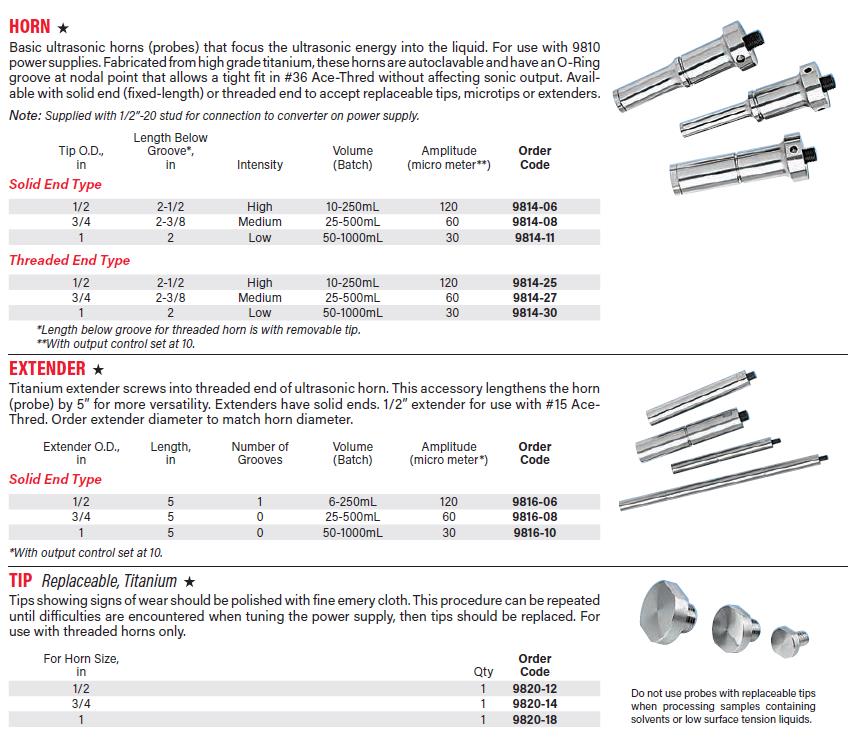 HORN ★

Basic ultrasonic horns (probes) that focus the ultrasonic energy into the liquid. For use with 9810 power supplies. Fabricated from high grade titanium, these horns are autoclavable and have an O-Ring groove at nodal point that allows a tight fit in #36 Ace-Thred without affecting sonic output. Available with solid end (fixed-length) or threaded end to accept replaceable tips, microtips or extenders.

Note: Supplied with 1/2"-20 stud for connection to converter on power supply.

| Tip O.D., in | Length Below Groove*, in | Intensity | Volume (Batch) | Amplitude (micro meter**) | Order Code |
|---|---|---|---|---|---|
| Solid End Type | | | | | |
| 1/2 | 2-1/2 | High | 10-250mL | 120 | 9814-06 |
| 3/4 | 2-3/8 | Medium | 25-500mL | 60 | 9814-08 |
| 1 | 2 | Low | 50-1000mL | 30 | 9814-11 |
| Threaded End Type | | | | | |
| 1/2 | 2-1/2 | High | 10-250mL | 120 | 9814-25 |
| 3/4 | 2-3/8 | Medium | 25-500mL | 60 | 9814-27 |
| 1 | 2 | Low | 50-1000mL | 30 | 9814-30 |

*Length below groove for threaded horn is with removable tip.
**With output control set at 10.

EXTENDER ★

Titanium extender screws into threaded end of ultrasonic horn. This accessory lengthens the horn (probe) by 5" for more versatility. Extenders have solid ends. 1/2" extender for use with #15 Ace-Thred. Order extender diameter to match horn diameter.

| Extender O.D., in | Length, in | Number of Grooves | Volume (Batch) | Amplitude (micro meter*) | Order Code |
|---|---|---|---|---|---|
| Solid End Type | | | | | |
| 1/2 | 5 | 1 | 6-250mL | 120 | 9816-06 |
| 3/4 | 5 | 0 | 25-500mL | 60 | 9816-08 |
| 1 | 5 | 0 | 50-1000mL | 30 | 9816-10 |

*With output control set at 10.

TIP Replaceable, Titanium ★

Tips showing signs of wear should be polished with fine emery cloth. This procedure can be repeated until difficulties are encountered when tuning the power supply, then tips should be replaced. For use with threaded horns only.

| For Horn Size, in | Qty | Order Code |
|---|---|---|
| 1/2 | 1 | 9820-12 |
| 3/4 | 1 | 9820-14 |
| 1 | 1 | 9820-18 |

Do not use probes with replaceable tips when processing samples containing solvents or low surface tension liquids.